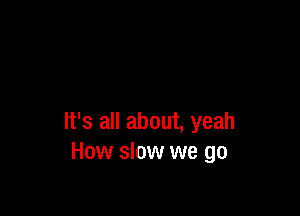 It's all about, yeah
How slow we go